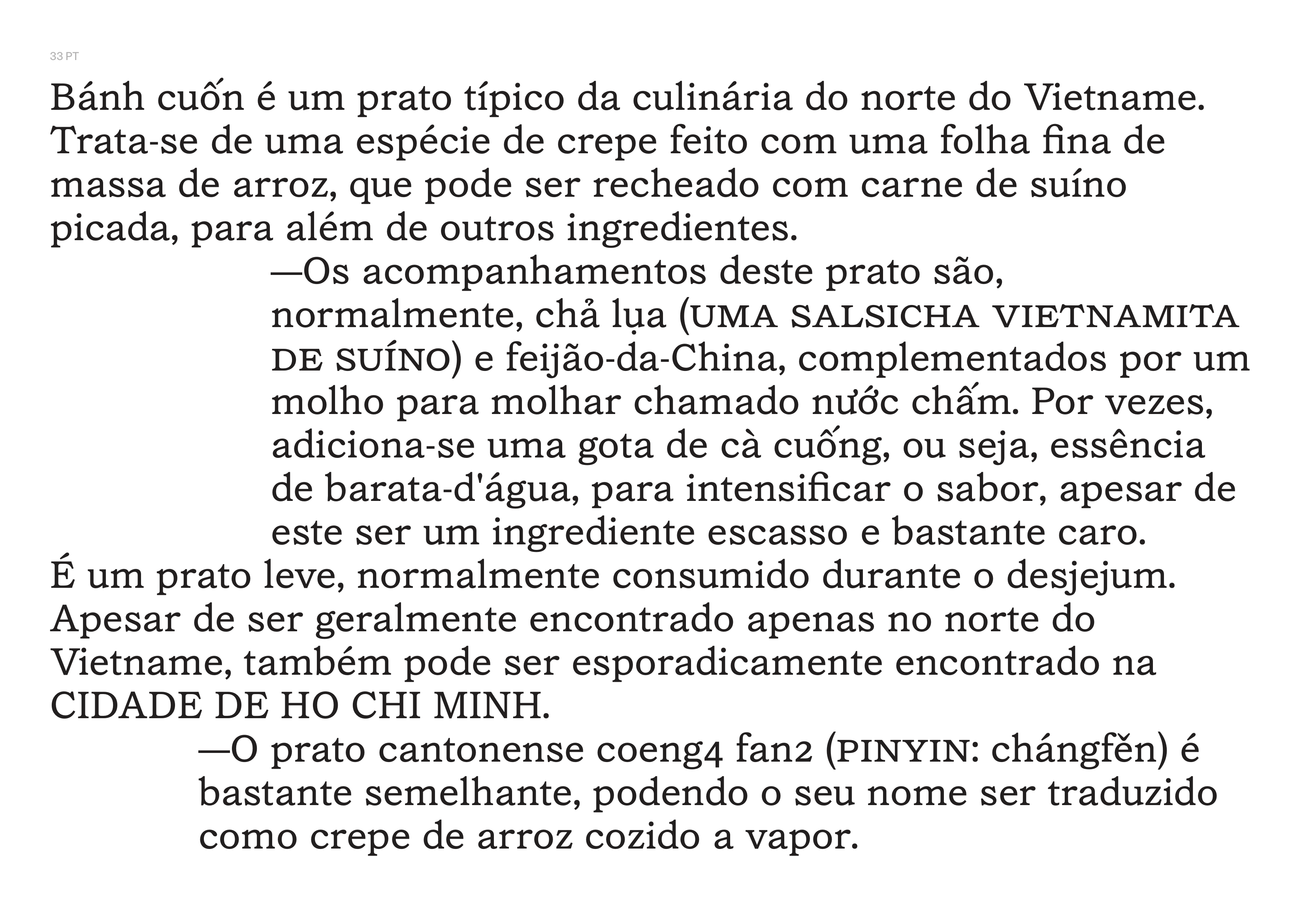 33 PT

Bánh cuốn é um prato típico da culinária do norte do Vietname. Trata-se de uma espécie de crepe feito com uma folha fina de massa de arroz, que pode ser recheado com carne de suíno picada, para além de outros ingredientes.

—Os acompanhamentos deste prato são, normalmente, chả lụa (UMA SALSICHA VIETNAMITA DE SUÍNO) e feijão-da-China, complementados por um molho para molhar chamado nước chấm. Por vezes, adiciona-se uma gota de cà cuống, ou seja, essência de barata-d'água, para intensificar o sabor, apesar de este ser um ingrediente escasso e bastante caro.

É um prato leve, normalmente consumido durante o desjejum. Apesar de ser geralmente encontrado apenas no norte do Vietname, também pode ser esporadicamente encontrado na CIDADE DE HO CHI MINH.

—O prato cantonense coeng4 fan2 (PINYIN: chángfěn) é bastante semelhante, podendo o seu nome ser traduzido como crepe de arroz cozido a vapor.